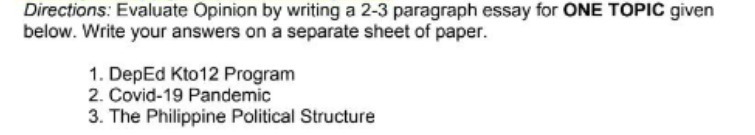 Directions: Evaluate Opinion by writing a 2-3 paragraph essay for ONE TOPIC given below. Write your answers on a separate sheet of paper.

1. DepEd Kto12 Program
2. Covid-19 Pandemic
3. The Philippine Political Structure